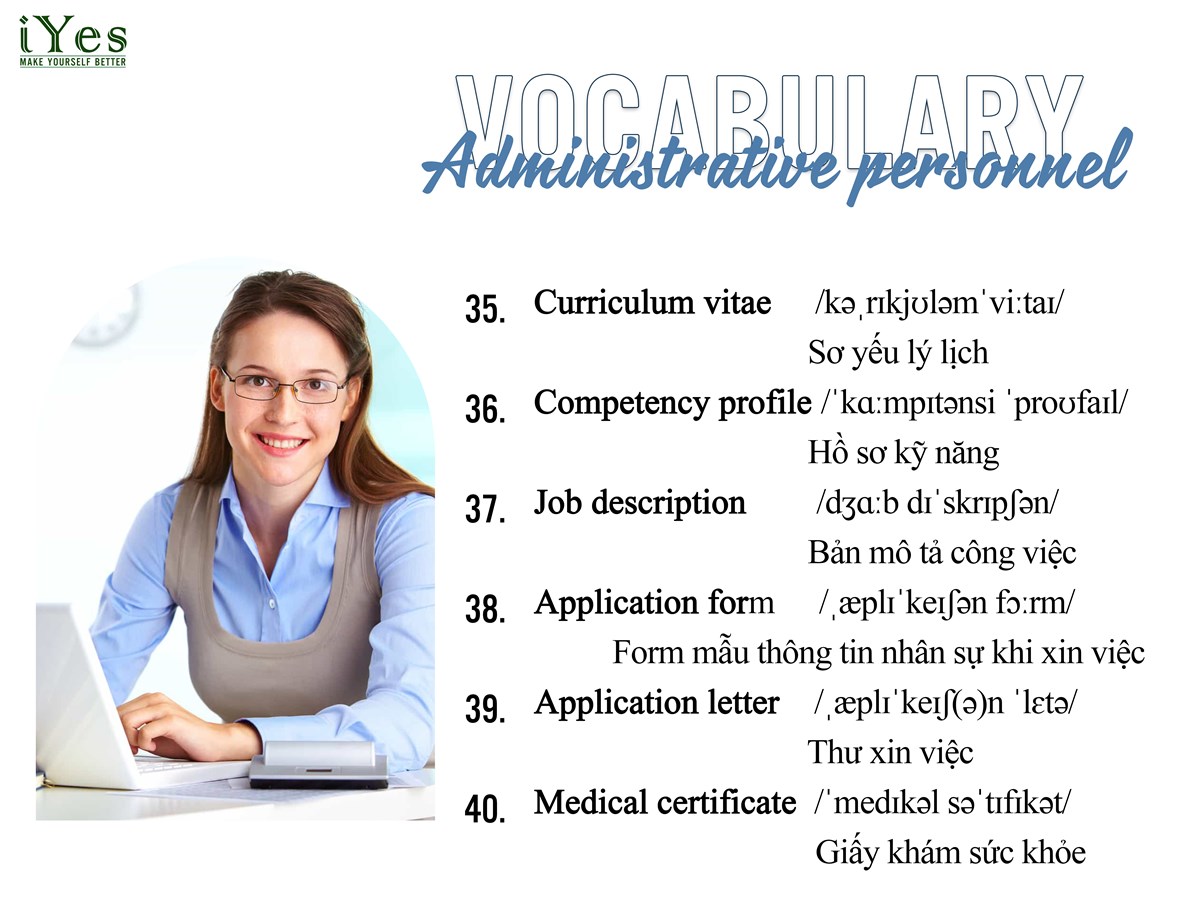 iYes
MAKE YOURSELF BETTER

VOCABULARY
Administrative personnel

35. Curriculum vitae /kəˌrɪkjʊləmˈviːtaɪ/
Sơ yếu lý lịch

36. Competency profile /ˈkɑːmpɪtənsi ˈproʊfaɪl/
Hồ sơ kỹ năng

37. Job description /dʒɑːb dɪˈskrɪpʃən/
Bản mô tả công việc

38. Application form /ˌæplɪˈkeɪʃən fɔːrm/
Form mẫu thông tin nhân sự khi xin việc

39. Application letter /ˌæplɪˈkeɪʃ(ə)n ˈlɛtə/
Thư xin việc

40. Medical certificate /ˈmedɪkəl səˈtɪfɪkət/
Giấy khám sức khỏe